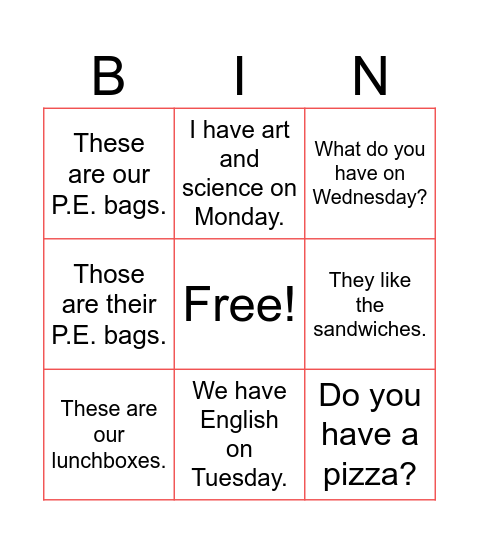 | B | I | N |
|---|---|---|
| These are our P.E. bags. | I have art and science on Monday. | What do you have on Wednesday? |
| Those are their P.E. bags. | Free! | They like the sandwiches. |
| These are our lunchboxes. | We have English on Tuesday. | Do you have a pizza? |